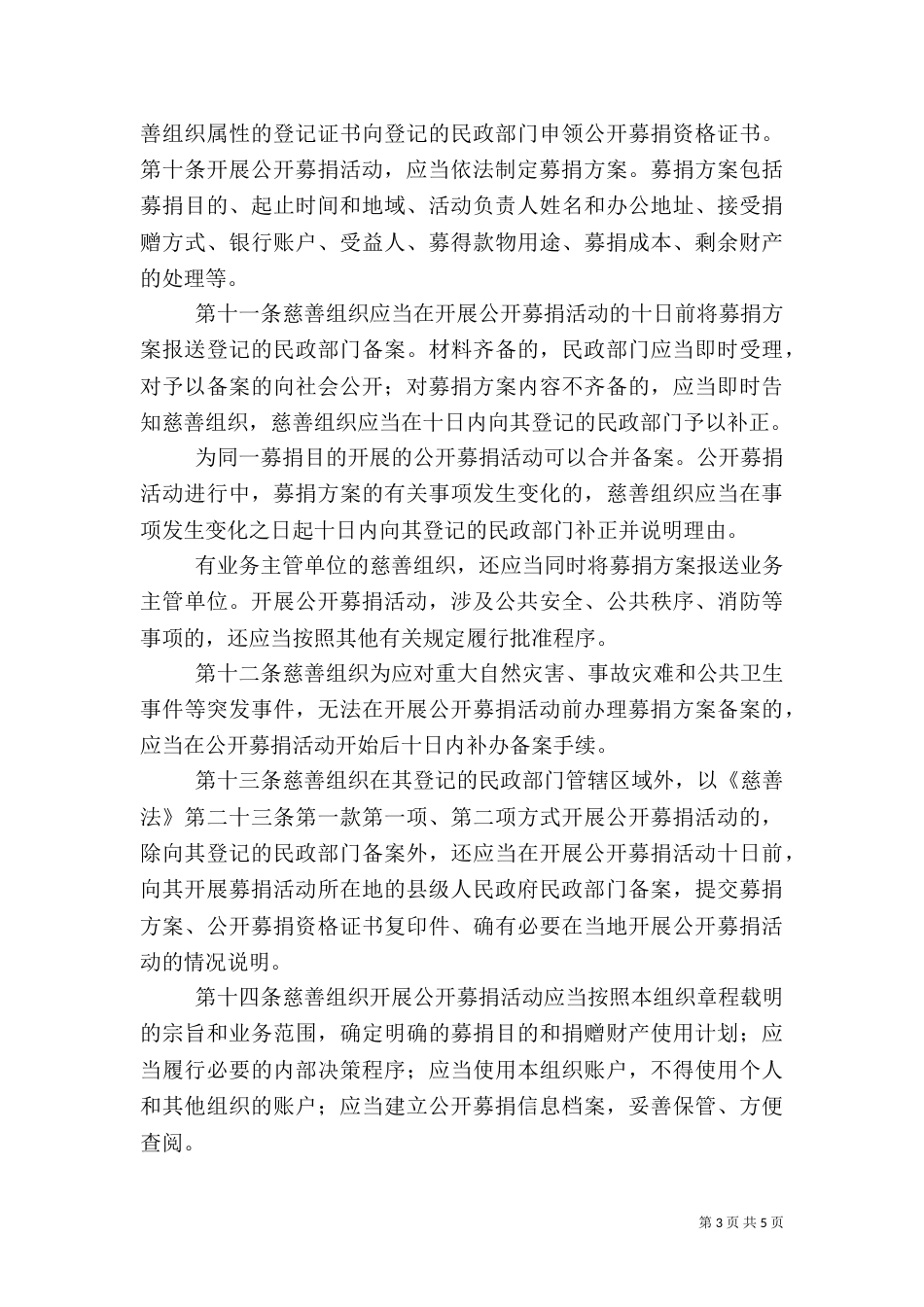 善组织属性的登记证书向登记的民政部门申领公开募捐资格证书。第十条开展公开募捐活动，应当依法制定募捐方案。募捐方案包括募捐目的、起止时间和地域、活动负责人姓名和办公地址、接受捐赠方式、银行账户、受益人、募得款物用途、募捐成本、剩余财产的处理等。

第十一条慈善组织应当在开展公开募捐活动的十日前将募捐方案报送登记的民政部门备案。材料齐备的，民政部门应当即时受理，对予以备案的向社会公开；对募捐方案内容不齐备的，应当即时告知慈善组织，慈善组织应当在十日内向其登记的民政部门予以补正。

为同一募捐目的开展的公开募捐活动可以合并备案。公开募捐活动进行中，募捐方案的有关事项发生变化的，慈善组织应当在事项发生变化之日起十日内向其登记的民政部门补正并说明理由。

有业务主管单位的慈善组织，还应当同时将募捐方案报送业务主管单位。开展公开募捐活动，涉及公共安全、公共秩序、消防等事项的，还应当按照其他有关规定履行批准程序。

第十二条慈善组织为应对重大自然灾害、事故灾难和公共卫生事件等突发事件，无法在开展公开募捐活动前办理募捐方案备案的，应当在公开募捐活动开始后十日内补办备案手续。

第十三条慈善组织在其登记的民政部门管辖区域外，以《慈善法》第二十三条第一款第一项、第二项方式开展公开募捐活动的，除向其登记的民政部门备案外，还应当在开展公开募捐活动十日前，向其开展募捐活动所在地的县级人民政府民政部门备案，提交募捐方案、公开募捐资格证书复印件、确有必要在当地开展公开募捐活动的情况说明。

第十四条慈善组织开展公开募捐活动应当按照本组织章程载明的宗旨和业务范围，确定明确的募捐目的和捐赠财产使用计划；应当履行必要的内部决策程序；应当使用本组织账户，不得使用个人和其他组织的账户；应当建立公开募捐信息档案，妥善保管、方便查阅。

第 3 页 共 5 页